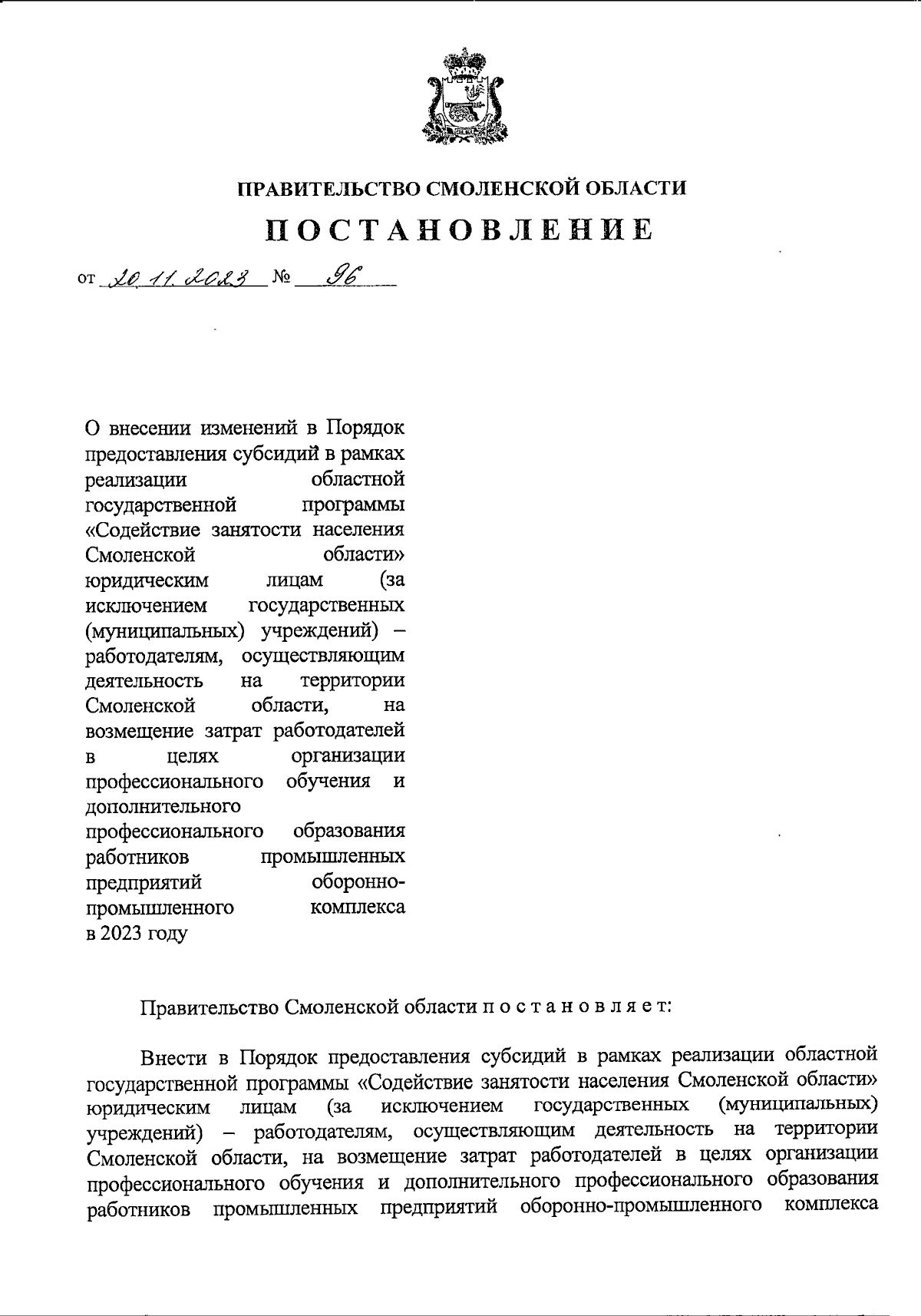 ПРАВИТЕЛЬСТВО СМОЛЕНСКОЙ ОБЛАСТИ

ПОСТАНОВЛЕНИЕ

от 20.11.2023 № 96

О внесении изменений в Порядок предоставления субсидий в рамках реализации областной государственной программы «Содействие занятости населения Смоленской области» юридическим лицам (за исключением государственных (муниципальных) учреждений) – работодателям, осуществляющим деятельность на территории Смоленской области, на возмещение затрат работодателей в целях организации профессионального обучения и дополнительного профессионального образования работников промышленных предприятий оборонно-промышленного комплекса в 2023 году

Правительство Смоленской области п о с т а н о в л я е т:

Внести в Порядок предоставления субсидий в рамках реализации областной государственной программы «Содействие занятости населения Смоленской области» юридическим лицам (за исключением государственных (муниципальных) учреждений) – работодателям, осуществляющим деятельность на территории Смоленской области, на возмещение затрат работодателей в целях организации профессионального обучения и дополнительного профессионального образования работников промышленных предприятий оборонно-промышленного комплекса